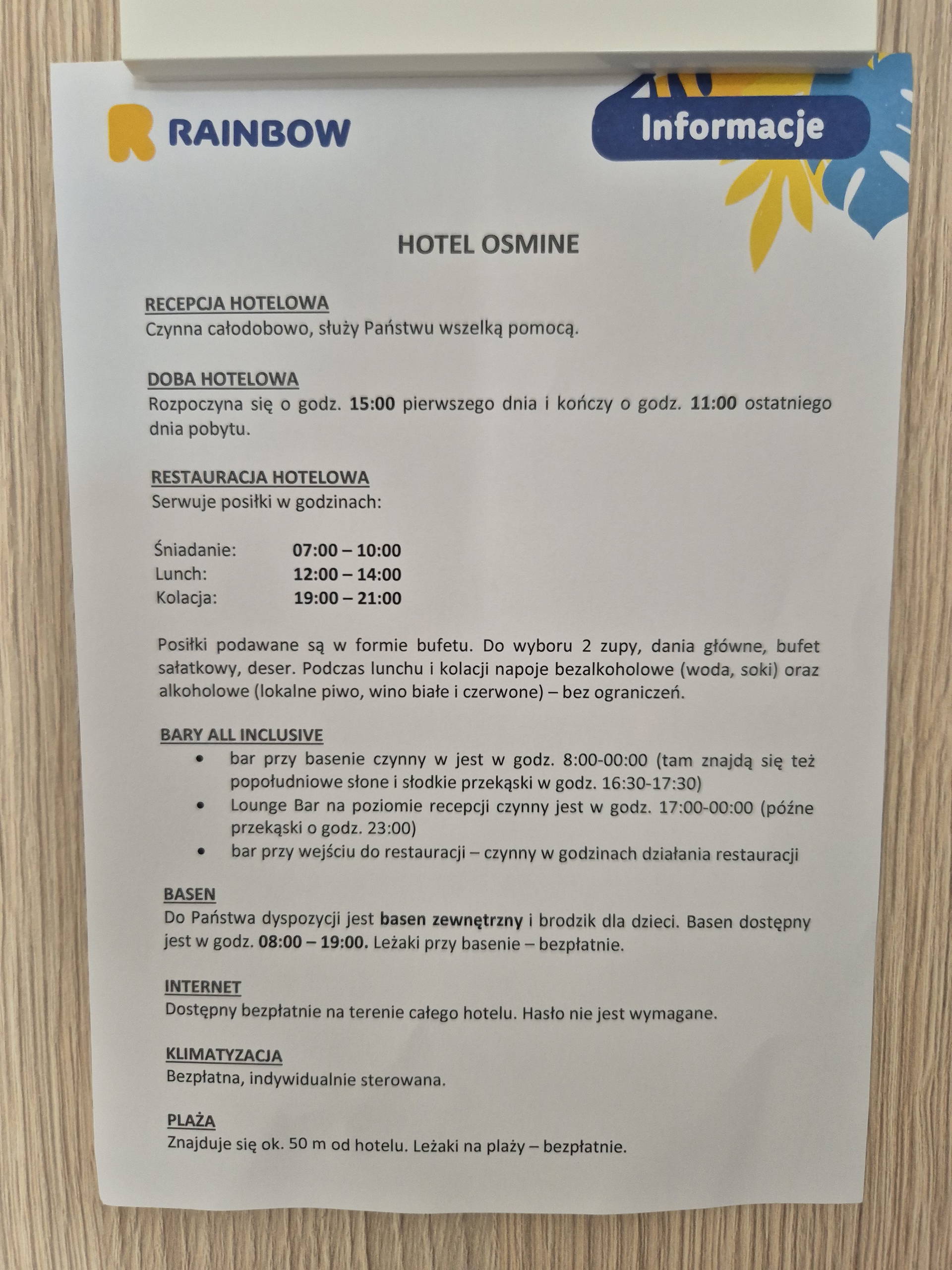 RAINBOW

Informacje

HOTEL OSMINE

RECEPCJA HOTELOWA
Czynna całodobowo, służy Państwu wszelką pomocą.

DOBA HOTELOWA
Rozpoczyna się o godz. 15:00 pierwszego dnia i kończy o godz. 11:00 ostatniego dnia pobytu.

RESTAURACJA HOTELOWA
Serwuje posiłki w godzinach:

Śniadanie: 07:00 – 10:00
Lunch: 12:00 – 14:00
Kolacja: 19:00 – 21:00

Posiłki podawane są w formie bufetu. Do wyboru 2 zupy, dania główne, bufet sałatkowy, deser. Podczas lunchu i kolacji napoje bezalkoholowe (woda, soki) oraz alkoholowe (lokalne piwo, wino białe i czerwone) – bez ograniczeń.

BARY ALL INCLUSIVE
• bar przy basenie czynny w jest w godz. 8:00-00:00 (tam znajdą się też popołudniowe słone i słodkie przekąski w godz. 16:30-17:30)
• Lounge Bar na poziomie recepcji czynny jest w godz. 17:00-00:00 (późne przekąski o godz. 23:00)
• bar przy wejściu do restauracji – czynny w godzinach działania restauracji

BASEN
Do Państwa dyspozycji jest basen zewnętrzny i brodzik dla dzieci. Basen dostępny jest w godz. 08:00 – 19:00. Leżaki przy basenie – bezpłatnie.

INTERNET
Dostępny bezpłatnie na terenie całego hotelu. Hasło nie jest wymagane.

KLIMATYZACJA
Bezpłatna, indywidualnie sterowana.

PLAŻA
Znajduje się ok. 50 m od hotelu. Leżaki na plaży – bezpłatnie.